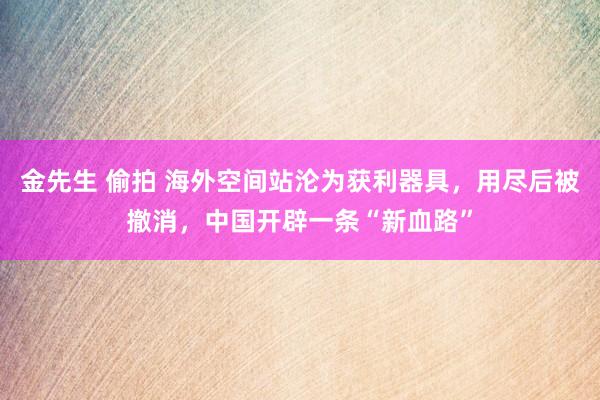 金先生 偷拍 海外空间站沦为获利器具，用尽后被撤消，中国开辟一条“新血路”